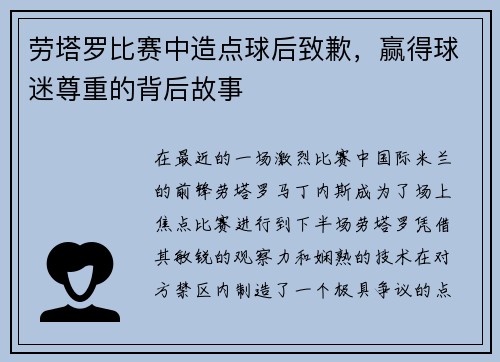 劳塔罗比赛中造点球后致歉，赢得球迷尊重的背后故事

在最近的一场激烈比赛中国际米兰的前锋劳塔罗马丁内斯成为了场上焦点比赛进行到下半场劳塔罗凭借其敏锐的观察力和娴熟的技术在对方禁区内制造了一个极具争议的点